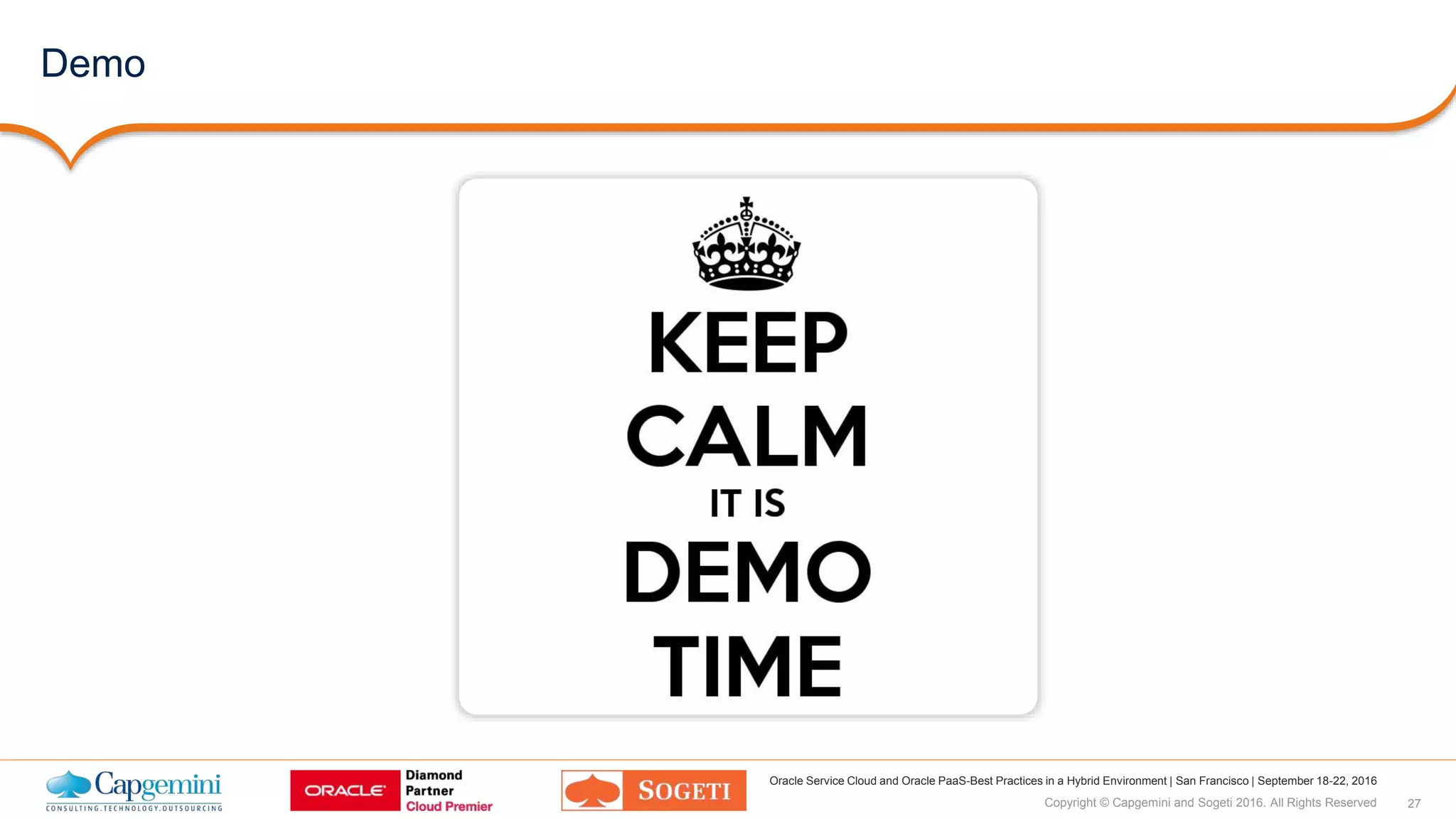 Demo

KEEP
CALM
IT IS
DEMO
TIME

Capgemini
CONSULTING.TECHNOLOGY.OUTSOURCING

ORACLE Diamond Partner Cloud Premier

SOGETI

Oracle Service Cloud and Oracle PaaS-Best Practices in a Hybrid Environment | San Francisco | September 18-22, 2016
Copyright © Capgemini and Sogeti 2016. All Rights Reserved 27